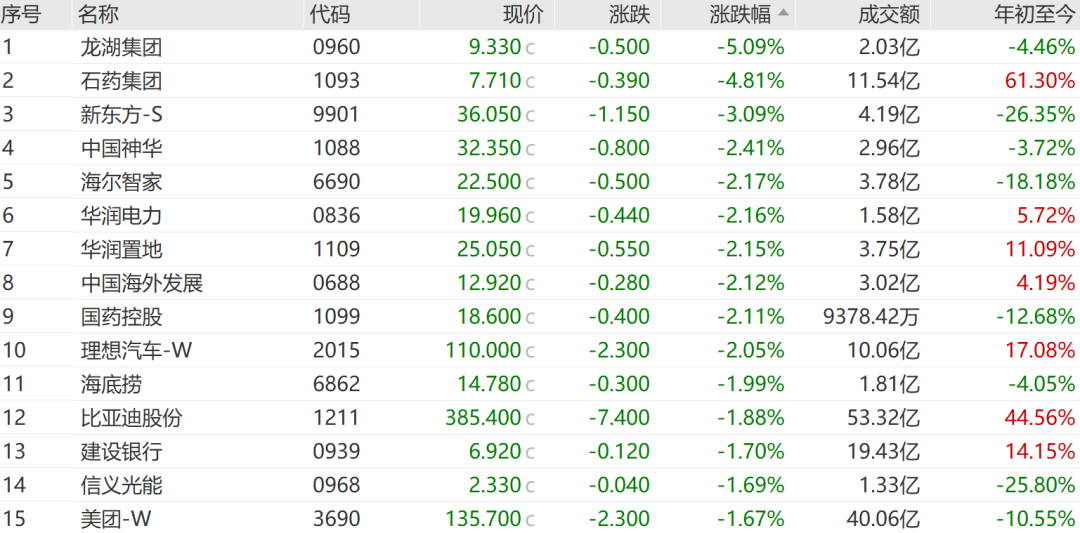 | 序号 | 名称 | 代码 | 现价 | 涨跌 | 涨跌幅 | 成交额 | 年初至今 |
|---|---|---|---|---|---|---|---|
| 1 | 龙湖集团 | 0960 | 9.330 c | -0.500 | -5.09% | 2.03亿 | -4.46% |
| 2 | 石药集团 | 1093 | 7.710 c | -0.390 | -4.81% | 11.54亿 | 61.30% |
| 3 | 新东方-S | 9901 | 36.050 c | -1.150 | -3.09% | 4.19亿 | -26.35% |
| 4 | 中国神华 | 1088 | 32.350 c | -0.800 | -2.41% | 2.96亿 | -3.72% |
| 5 | 海尔智家 | 6690 | 22.500 c | -0.500 | -2.17% | 3.78亿 | -18.18% |
| 6 | 华润电力 | 0836 | 19.960 c | -0.440 | -2.16% | 1.58亿 | 5.72% |
| 7 | 华润置地 | 1109 | 25.050 c | -0.550 | -2.15% | 3.75亿 | 11.09% |
| 8 | 中国海外发展 | 0688 | 12.920 c | -0.280 | -2.12% | 3.02亿 | 4.19% |
| 9 | 国药控股 | 1099 | 18.600 c | -0.400 | -2.11% | 9378.42万 | -12.68% |
| 10 | 理想汽车-W | 2015 | 110.000 c | -2.300 | -2.05% | 10.06亿 | 17.08% |
| 11 | 海底捞 | 6862 | 14.780 c | -0.300 | -1.99% | 1.81亿 | -4.05% |
| 12 | 比亚迪股份 | 1211 | 385.400 c | -7.400 | -1.88% | 53.32亿 | 44.56% |
| 13 | 建设银行 | 0939 | 6.920 c | -0.120 | -1.70% | 19.43亿 | 14.15% |
| 14 | 信义光能 | 0968 | 2.330 c | -0.040 | -1.69% | 1.33亿 | -25.80% |
| 15 | 美团-W | 3690 | 135.700 c | -2.300 | -1.67% | 40.06亿 | -10.55% |